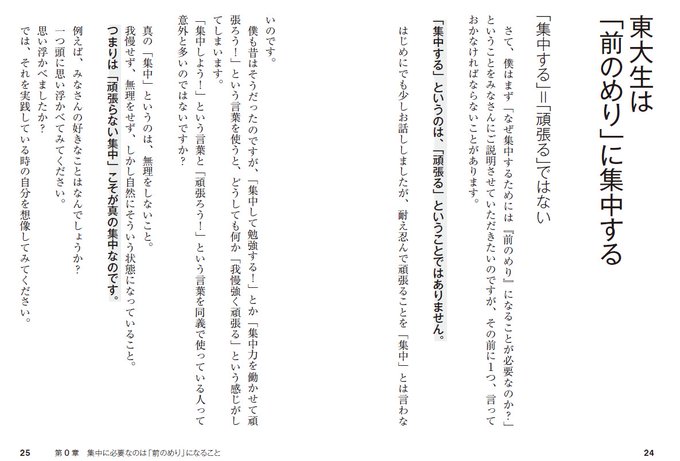 東大生は「前のめり」に集中する

「集中する」=「頑張る」ではない

さて、僕はまず「なぜ集中するためには『前のめり』になることが必要なのか?」ということをみなさんにご説明させていただきたいのですが、その前に1つ、言っておかなければならないことがあります。

「集中する」というのは、「頑張る」ということではありません。

はじめにでも少しお話ししましたが、耐え忍んで頑張ることを「集中」とは言わないのです。

僕も昔はそうだったのですが、「集中して勉強する!」とか「集中力を働かせて頑張ろう!」という言葉を使うと、どうしても何か「我慢強く頑張る」という感じがしてしまいます。

「集中しよう!」という言葉と「頑張ろう!」という言葉を同義で使っている人って意外と多いのではないですか?

真の「集中」というのは、無理をしないこと。

我慢せず、無理をせず、しかし自然にそういう状態になっていること。

つまりは「頑張らない集中」こそが真の集中なのです。

例えば、みなさんの好きなことはなんでしょうか?

一つ頭に思い浮かべてみてください。

思い浮かべましたか?

では、それを実践している時の自分を想像してみてください。

24

25　第0章　集中に必要なのは「前のめり」になること